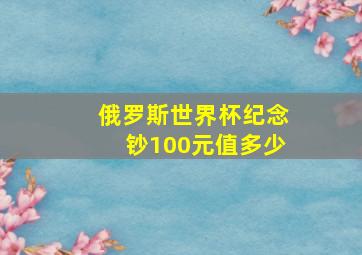 俄罗斯世界杯纪念钞100元值多少